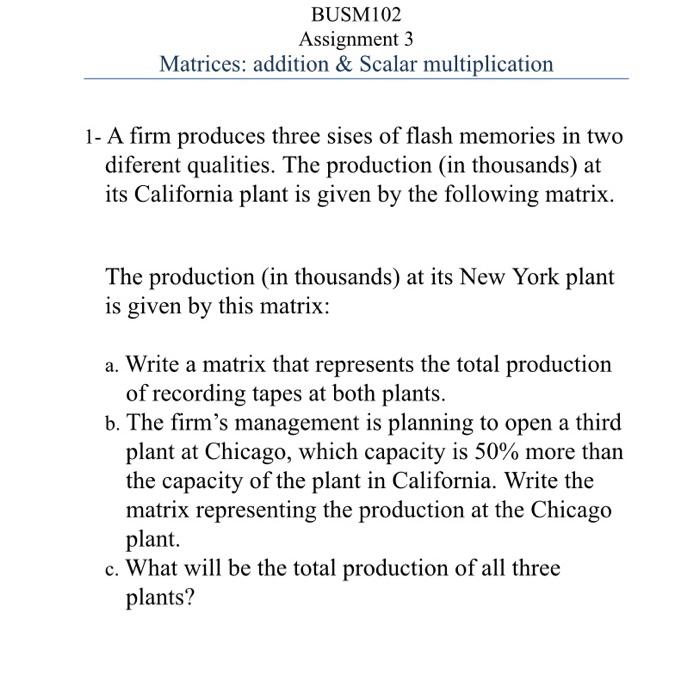 BUSM102
Assignment 3
Matrices: addition & Scalar multiplication

1- A firm produces three sises of flash memories in two diferent qualities. The production (in thousands) at its California plant is given by the following matrix.

The production (in thousands) at its New York plant is given by this matrix:

a. Write a matrix that represents the total production of recording tapes at both plants.
b. The firm's management is planning to open a third plant at Chicago, which capacity is 50% more than the capacity of the plant in California. Write the matrix representing the production at the Chicago plant.
c. What will be the total production of all three plants?